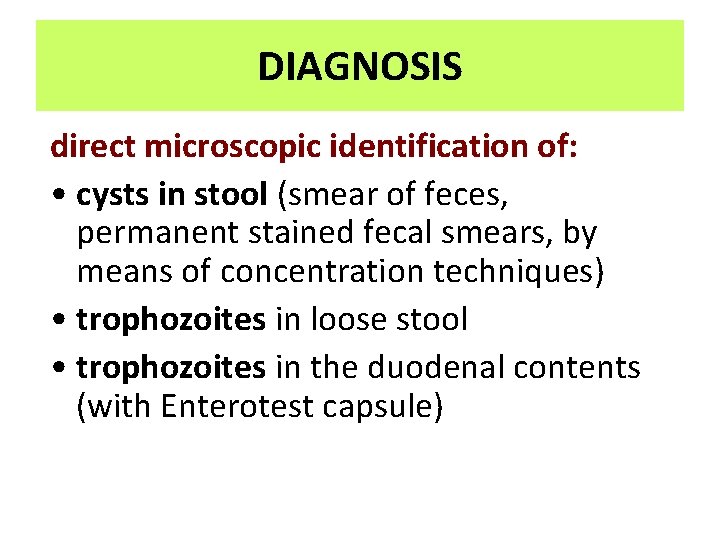 DIAGNOSIS

direct microscopic identification of:

• cysts in stool (smear of feces, permanent stained fecal smears, by means of concentration techniques)
• trophozoites in loose stool
• trophozoites in the duodenal contents (with Enterotest capsule)